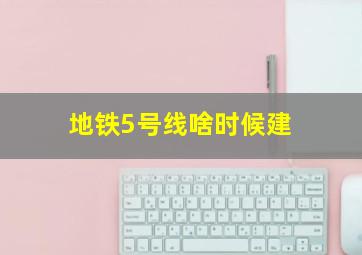 地铁5号线啥时候建